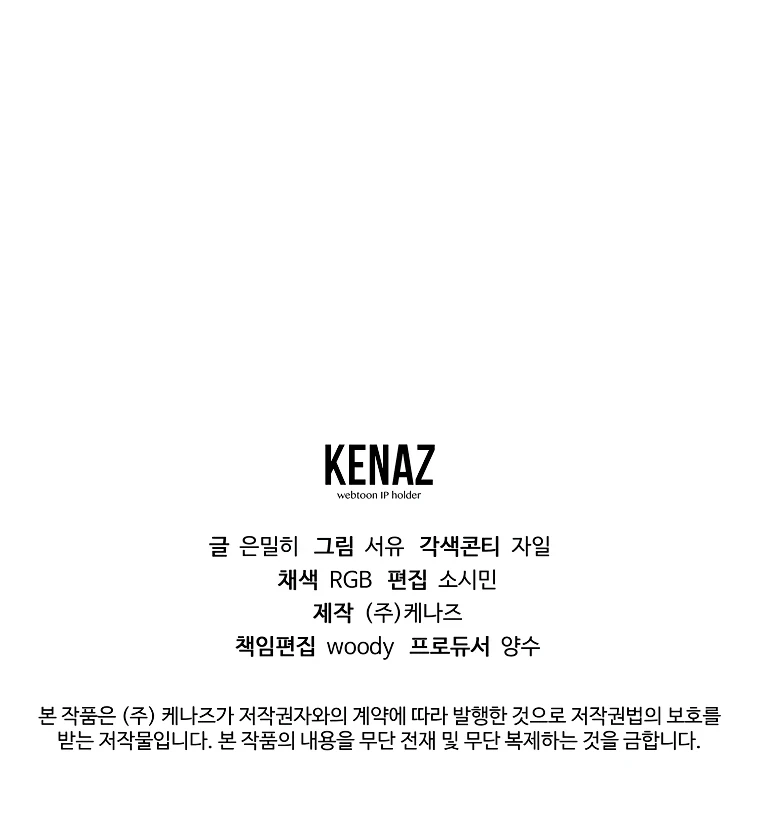 KENAZ
webtoon IP holder

글 은밀히 그림 서유 각색콘티 자일
채색 RGB 편집 소시민
제작 (주)케나즈
책임편집 woody 프로듀서 양수

본 작품은 (주) 케나즈가 저작권자와의 계약에 따라 발행한 것으로 저작권법의 보호를 받는 저작물입니다. 본 작품의 내용을 무단 전재 및 무단 복제하는 것을 금합니다.